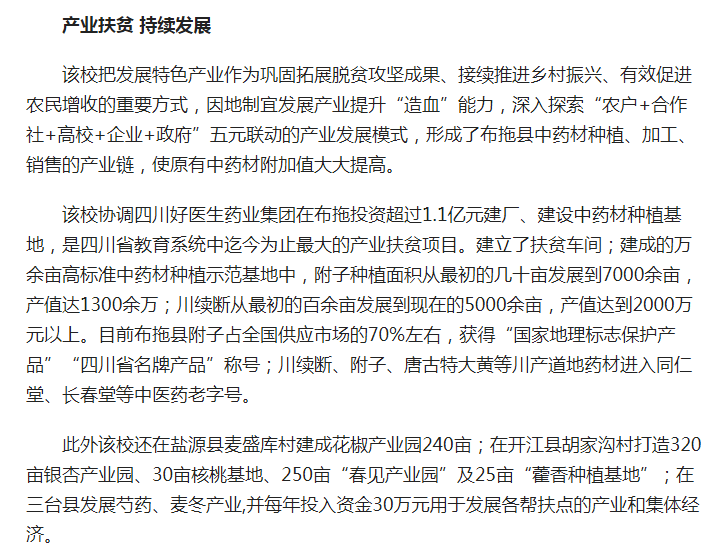 产业扶贫 持续发展

该校把发展特色产业作为巩固拓展脱贫攻坚成果、接续推进乡村振兴、有效促进农民增收的重要方式，因地制宜发展产业提升“造血”能力，深入探索“农户+合作社+高校+企业+政府”五元联动的产业发展模式，形成了布拖县中药材种植、加工、销售的产业链，使原有中药材附加值大大提高。

该校协调四川好医生药业集团在布拖投资超过1.1亿元建厂、建设中药材种植基地，是四川省教育系统中迄今为止最大的产业扶贫项目。建立了扶贫车间；建成的万余亩高标准中药材种植示范基地中，附子种植面积从最初的几十亩发展到7000余亩，产值达1300余万；川续断从最初的百余亩发展到现在的5000余亩，产值达到2000万元以上。目前布拖县附子占全国供应市场的70%左右，获得“国家地理标志保护产品”“四川省名牌产品”称号；川续断、附子、唐古特大黄等川产道地药材进入同仁堂、长春堂等中医药老字号。

此外该校还在盐源县麦盛库村建成花椒产业园240亩；在开江县胡家沟村打造320亩银杏产业园、30亩核桃基地、250亩“春见产业园”及25亩“藿香种植基地”；在三台县发展芍药、麦冬产业,并每年投入资金30万元用于发展各帮扶点的产业和集体经济。